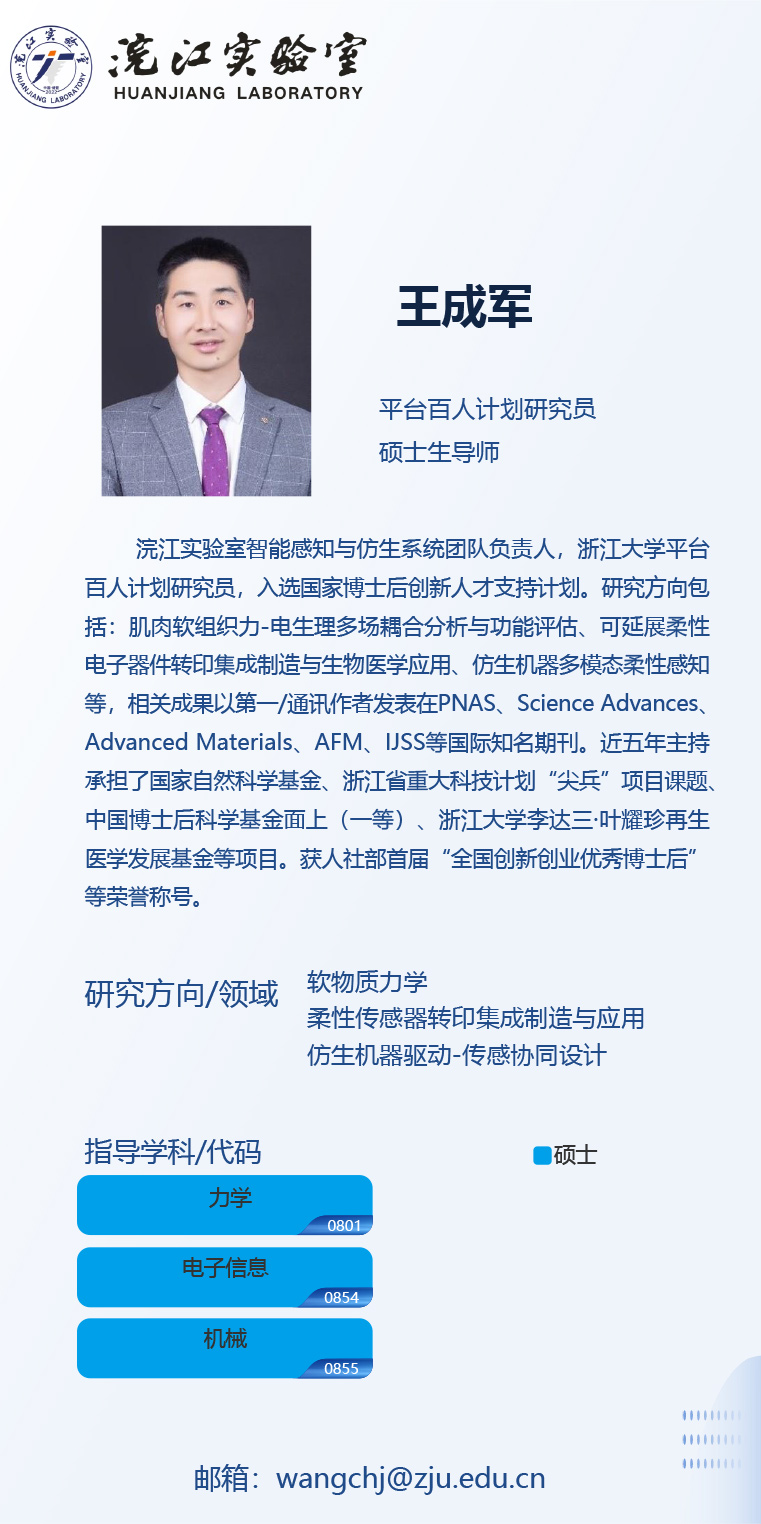 浣江实验室
HUANJIANG LABORATORY

王成军

平台百人计划研究员
硕士生导师

浣江实验室智能感知与仿生系统团队负责人，浙江大学平台百人计划研究员，入选国家博士后创新人才支持计划。研究方向包括：肌肉软组织力-电生理多场耦合分析与功能评估、可延展柔性电子器件转印集成制造与生物医学应用、仿生机器多模态柔性感知等，相关成果以第一/通讯作者发表在PNAS、Science Advances、Advanced Materials、AFM、IJSS等国际知名期刊。近五年主持承担了国家自然科学基金、浙江省重大科技计划“尖兵”项目课题、中国博士后科学基金面上（一等）、浙江大学李达三·叶耀珍再生医学发展基金等项目。获人社部首届“全国创新创业优秀博士后”等荣誉称号。

研究方向/领域
软物质力学
柔性传感器转印集成制造与应用
仿生机器驱动-传感协同设计

指导学科/代码
硕士
力学
0801
电子信息
0854
机械
0855

邮箱：wangchj@zju.edu.cn